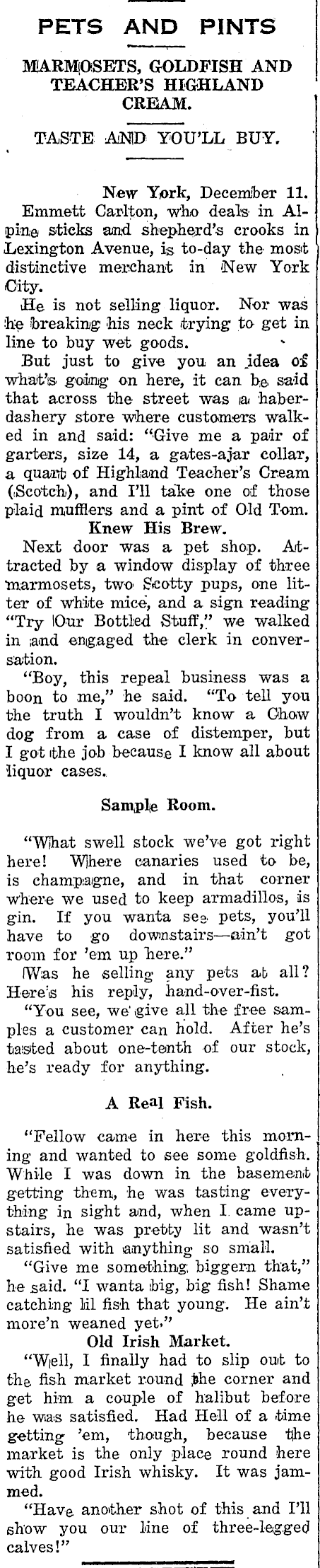 PETS AND PINTS

MARMOSETS, GOLDFISH AND TEACHER'S HIGHLAND CREAM.

TASTE AND YOU'LL BUY.

New York, December 11.
Emmett Carlton, who deals in Alpine sticks and shepherd's crooks in Lexington Avenue, is to-day the most distinctive merchant in New York City.

He is not selling liquor. Nor was he breaking his neck trying to get in line to buy wet goods.

But just to give you an idea of what's going on here, it can be said that across the street was a haberdashery store where customers walked in and said: "Give me a pair of garters, size 14, a gates-ajar collar, a quart of Highland Teacher's Cream (Scotch), and I'll take one of those plaid mufflers and a pint of Old Tom.

Knew His Brew.

Next door was a pet shop. Attracted by a window display of three marmosets, two Scotty pups, one litter of white mice, and a sign reading "Try Our Bottled Stuff," we walked in and engaged the clerk in conversation.

"Boy, this repeal business was a boon to me," he said. "To tell you the truth I wouldn't know a Chow dog from a case of distemper, but I got the job because I know all about liquor cases.

Sample Room.

"What swell stock we've got right here! Where canaries used to be, is champagne, and in that corner where we used to keep armadillos, is gin. If you wanta see pets, you'll have to go downstairs—ain't got room for 'em up here."

Was he selling any pets at all? Here's his reply, hand-over-fist.

"You see, we give all the free samples a customer can hold. After he's tasted about one-tenth of our stock, he's ready for anything.

A Real Fish.

"Fellow came in here this morning and wanted to see some goldfish. While I was down in the basement getting them, he was tasting everything in sight and, when I came upstairs, he was pretty lit and wasn't satisfied with anything so small.

"Give me something biggern that," he said. "I wanta big, big fish! Shame catching lil fish that young. He ain't more'n weaned yet."

Old Irish Market.

"Well, I finally had to slip out to the fish market round the corner and get him a couple of halibut before he was satisfied. Had Hell of a time getting 'em, though, because the market is the only place round here with good Irish whisky. It was jammed.

"Have another shot of this and I'll show you our line of three-legged calves!"